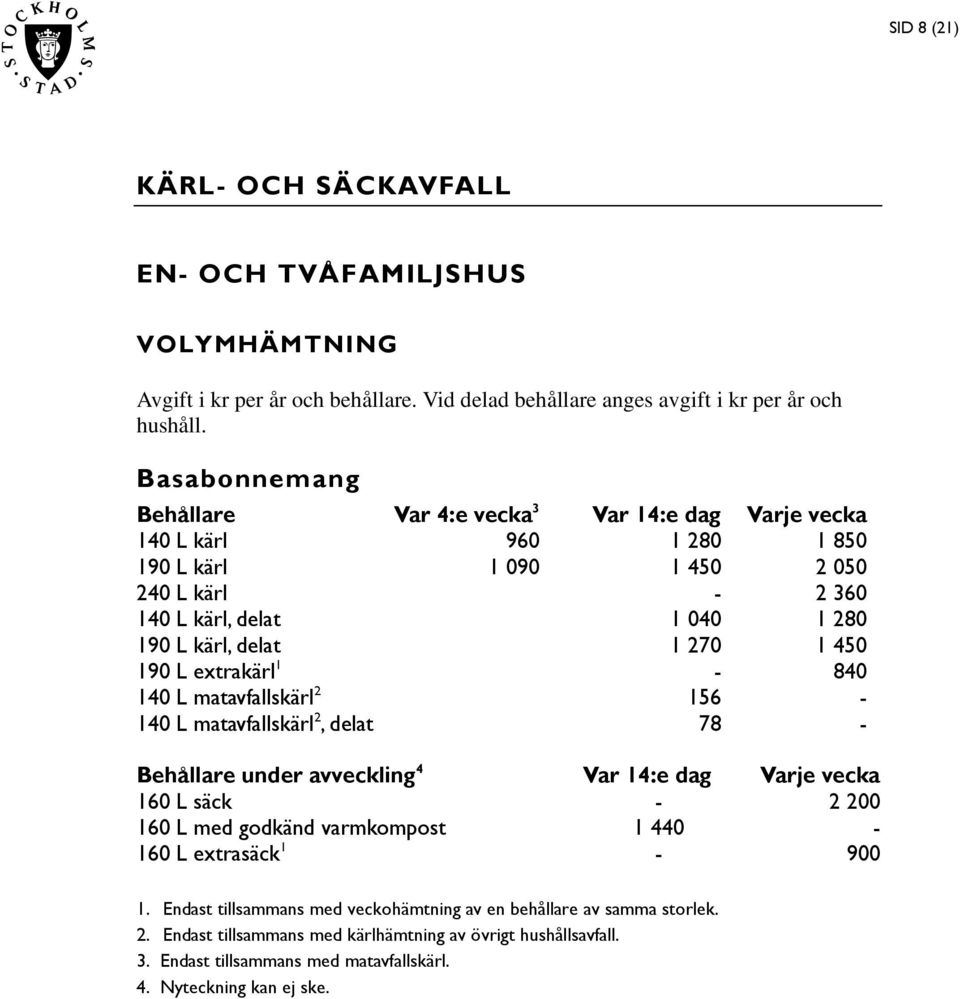 STOCKHOLMS STAD

SID 8 (21)

KÄRL- OCH SÄCKAVFALL

EN- OCH TVÅFAMILJSHUS

VOLYMHÄMTNING

Avgift i kr per år och behållare. Vid delad behållare anges avgift i kr per år och hushåll.

Basabonnemang

| Behållare | Var 4:e vecka$^3$ | Var 14:e dag | Varje vecka |
|---|---|---|---|
| 140 L kärl | 960 | 1 280 | 1 850 |
| 190 L kärl | 1 090 | 1 450 | 2 050 |
| 240 L kärl | | - | 2 360 |
| 140 L kärl, delat | | 1 040 | 1 280 |
| 190 L kärl, delat | | 1 270 | 1 450 |
| 190 L extrakärl$^1$ | | - | 840 |
| 140 L matavfallskärl$^2$ | | 156 | - |
| 140 L matavfallskärl$^2$, delat | | 78 | - |

| Behållare under avveckling$^4$ | Var 14:e dag | Varje vecka |
|---|---|---|
| 160 L säck | - | 2 200 |
| 160 L med godkänd varmkompost | 1 440 | - |
| 160 L extrasäck$^1$ | - | 900 |

1. Endast tillsammans med veckohämtning av en behållare av samma storlek.
2. Endast tillsammans med kärlhämtning av övrigt hushållsavfall.
3. Endast tillsammans med matavfallskärl.
4. Nyteckning kan ej ske.